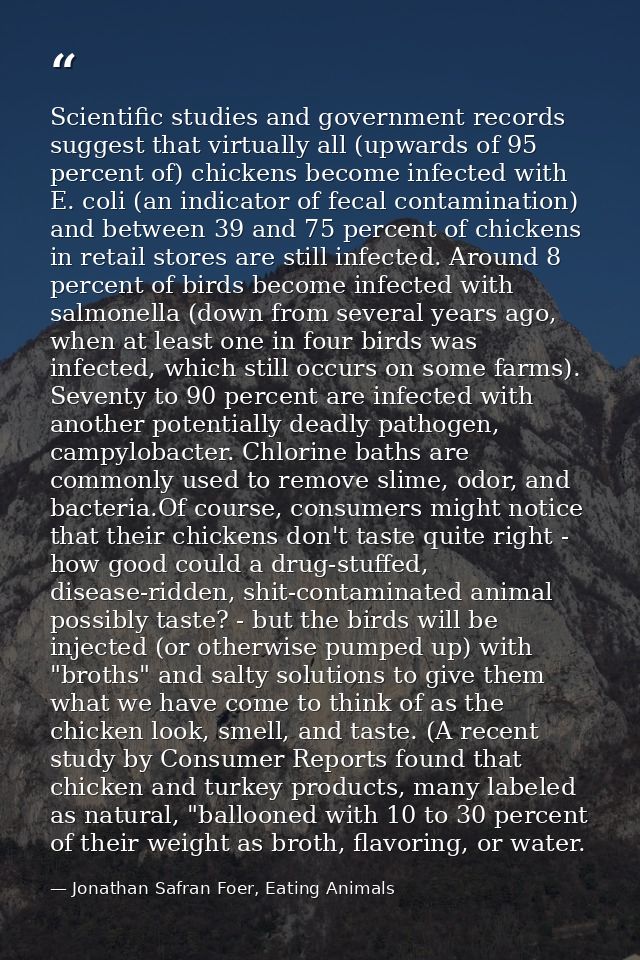 “

Scientific studies and government records suggest that virtually all (upwards of 95 percent of) chickens become infected with E. coli (an indicator of fecal contamination) and between 39 and 75 percent of chickens in retail stores are still infected. Around 8 percent of birds become infected with salmonella (down from several years ago, when at least one in four birds was infected, which still occurs on some farms). Seventy to 90 percent are infected with another potentially deadly pathogen, campylobacter. Chlorine baths are commonly used to remove slime, odor, and bacteria.Of course, consumers might notice that their chickens don't taste quite right - how good could a drug-stuffed, disease-ridden, shit-contaminated animal possibly taste? - but the birds will be injected (or otherwise pumped up) with "broths" and salty solutions to give them what we have come to think of as the chicken look, smell, and taste. (A recent study by Consumer Reports found that chicken and turkey products, many labeled as natural, "ballooned with 10 to 30 percent of their weight as broth, flavoring, or water.

— Jonathan Safran Foer, Eating Animals